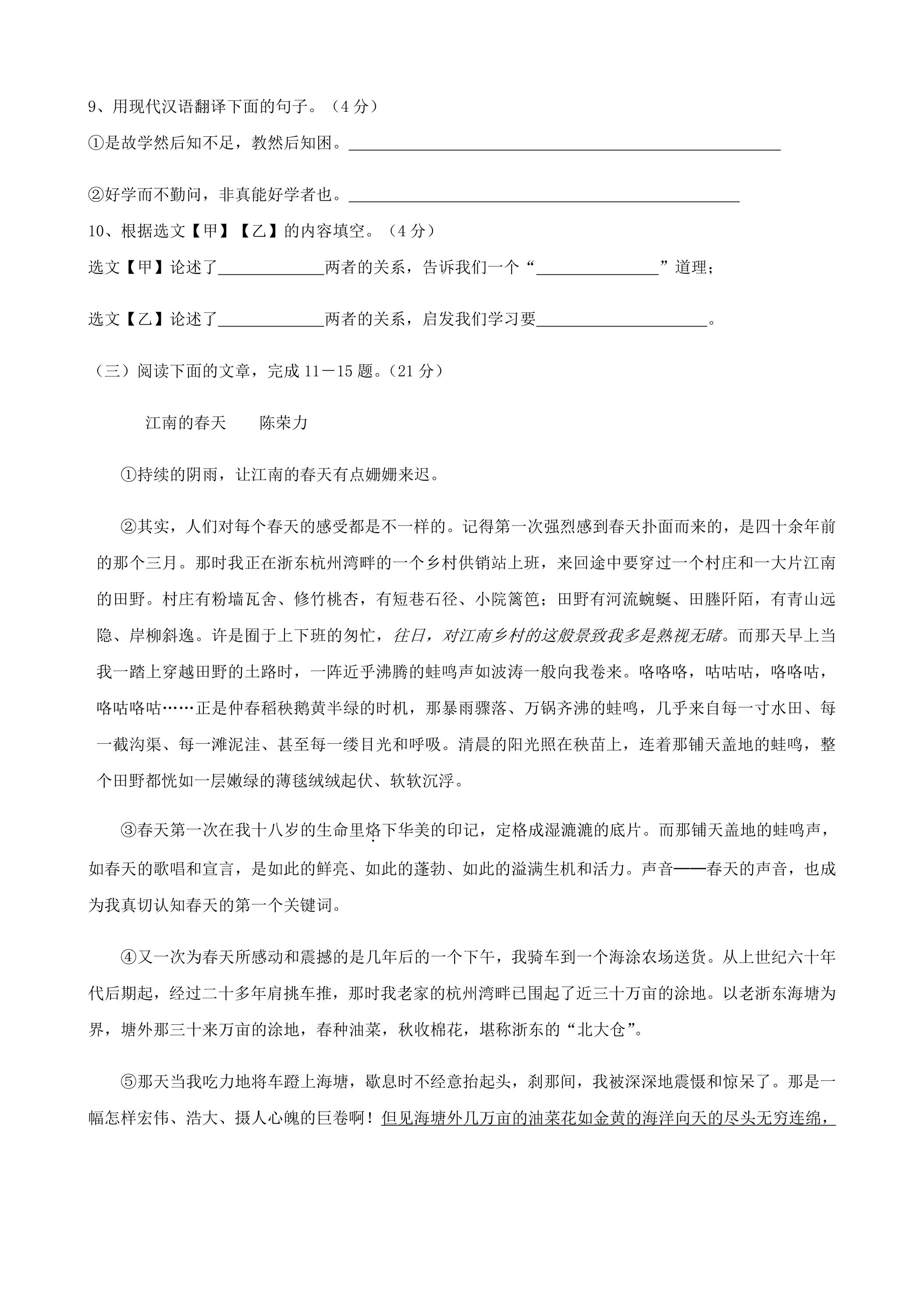 9、用现代汉语翻译下面的句子。（4分）

①是故学然后知不足，教然后知困。____

②好学而不勤问，非真能好学者也。____

10、根据选文【甲】【乙】的内容填空。（4分）

选文【甲】论述了____两者的关系，告诉我们一个“____”道理；

选文【乙】论述了____两者的关系，启发我们学习要____。

（三）阅读下面的文章，完成11－15题。（21分）

江南的春天 陈荣力

①持续的阴雨，让江南的春天有点姗姗来迟。

②其实，人们对每个春天的感受都是不一样的。记得第一次强烈感到春天扑面而来的，是四十余年前的那个三月。那时我正在浙东杭州湾畔的一个乡村供销站上班，来回途中要穿过一个村庄和一大片江南的田野。村庄有粉墙瓦舍、修竹桃杏，有短巷石径、小院篱笆；田野有河流蜿蜒、田塍阡陌，有青山远隐、岸柳斜逸。许是囿于上下班的匆忙，往日，对江南乡村的这般景致我多是熟视无睹。而那天早上当我一踏上穿越田野的土路时，一阵近乎沸腾的蛙鸣声如波涛一般向我卷来。咯咯咯，咕咕咕，咯咯咕，咯咕咯咕……正是仲春稻秧鹅黄半绿的时机，那暴雨骤落、万锅齐沸的蛙鸣，几乎来自每一寸水田、每一截沟渠、每一滩泥洼、甚至每一缕目光和呼吸。清晨的阳光照在秧苗上，连着那铺天盖地的蛙鸣，整个田野都恍如一层嫩绿的薄毯绒绒起伏、软软沉浮。

③春天第一次在我十八岁的生命里烙下华美的印记，定格成湿漉漉的底片。而那铺天盖地的蛙鸣声，如春天的歌唱和宣言，是如此的鲜亮、如此的蓬勃、如此的溢满生机和活力。声音——春天的声音，也成为我真切认知春天的第一个关键词。

④又一次为春天所感动和震撼的是几年后的一个下午，我骑车到一个海涂农场送货。从上世纪六十年代后期起，经过二十多年肩挑车推，那时我老家的杭州湾畔已围起了近三十万亩的涂地。以老浙东海塘为界，塘外那三十来万亩的涂地，春种油菜，秋收棉花，堪称浙东的“北大仓”。

⑤那天当我吃力地将车蹬上海塘，歇息时不经意抬起头，刹那间，我被深深地震慑和惊呆了。那是一幅怎样宏伟、浩大、摄人心魄的巨卷啊！但见海塘外几万亩的油菜花如金黄的海洋向天的尽头无穷连绵，